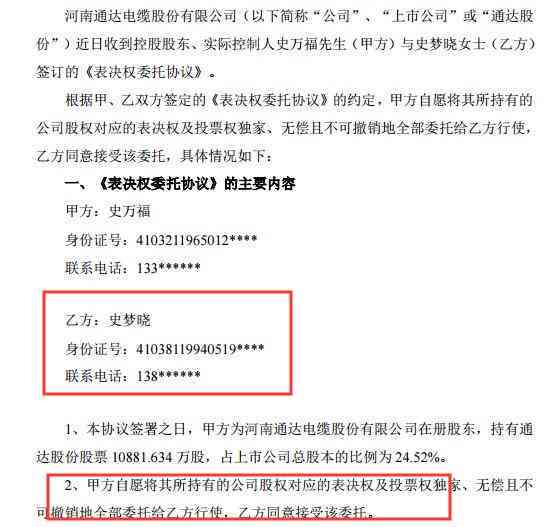 河南通达电缆股份有限公司（以下简称“公司”、“上市公司”或“通达股份”）近日收到控股股东、实际控制人史万福先生（甲方）与史梦晓女士（乙方）签订的《表决权委托协议》。

根据甲、乙双方签定的《表决权委托协议》的约定，甲方自愿将其所持有的公司股权对应的表决权及投票权独家、无偿且不可撤销地全部委托给乙方行使，乙方同意接受该委托，具体情况如下：

一、《表决权委托协议》的主要内容

甲方：史万福

身份证号：4103211965012****

联系电话：133******

乙方：史梦晓

身份证号：41038119940519****

联系电话：138******

1、本协议签署之日，甲方为河南通达电缆股份有限公司在册股东，持有通达股份股票 10881.634 万股，占上市公司总股本的比例为 24.52%。

2、甲方自愿将其所持有的公司股权对应的表决权及投票权独家、无偿且不可撤销地全部委托给乙方行使，乙方同意接受该委托。